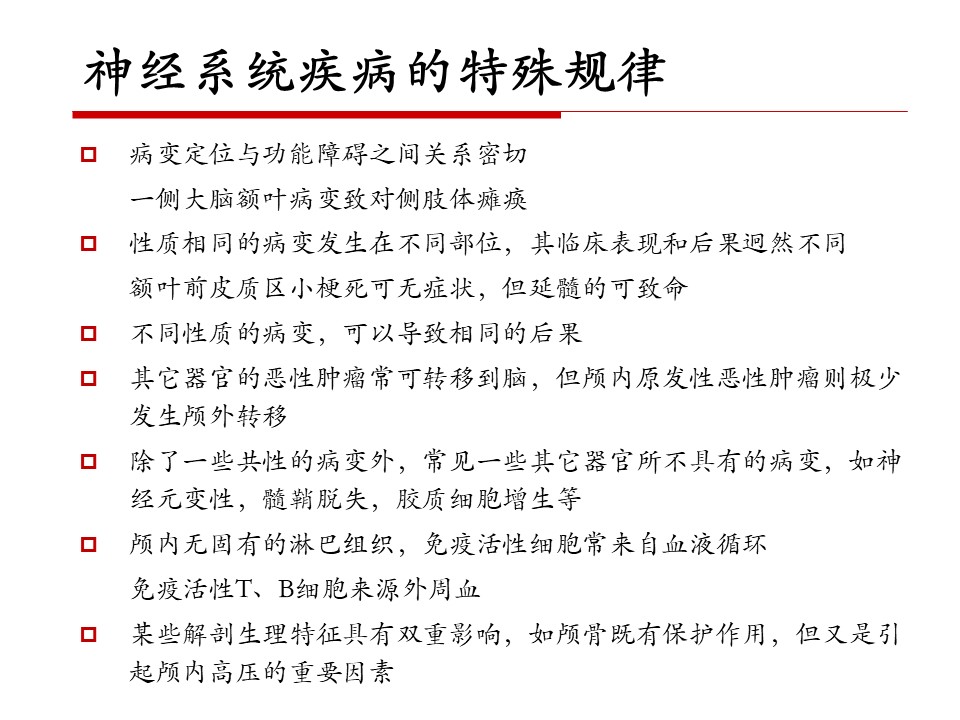 神经系统疾病的特殊规律

□ 病变定位与功能障碍之间关系密切

一侧大脑额叶病变致对侧肢体瘫痪

□ 性质相同的病变发生在不同部位，其临床表现和后果迥然不同

额叶前皮质区小梗死可无症状，但延髓的可致命

□ 不同性质的病变，可以导致相同的后果

□ 其它器官的恶性肿瘤常可转移到脑，但颅内原发性恶性肿瘤则极少发生颅外转移

□ 除了一些共性的病变外，常见一些其它器官所不具有的病变，如神经元变性，髓鞘脱失，胶质细胞增生等

□ 颅内无固有的淋巴组织，免疫活性细胞常来自血液循环

免疫活性T、B细胞来源外周血

□ 某些解剖生理特征具有双重影响，如颅骨既有保护作用，但又是引起颅内高压的重要因素